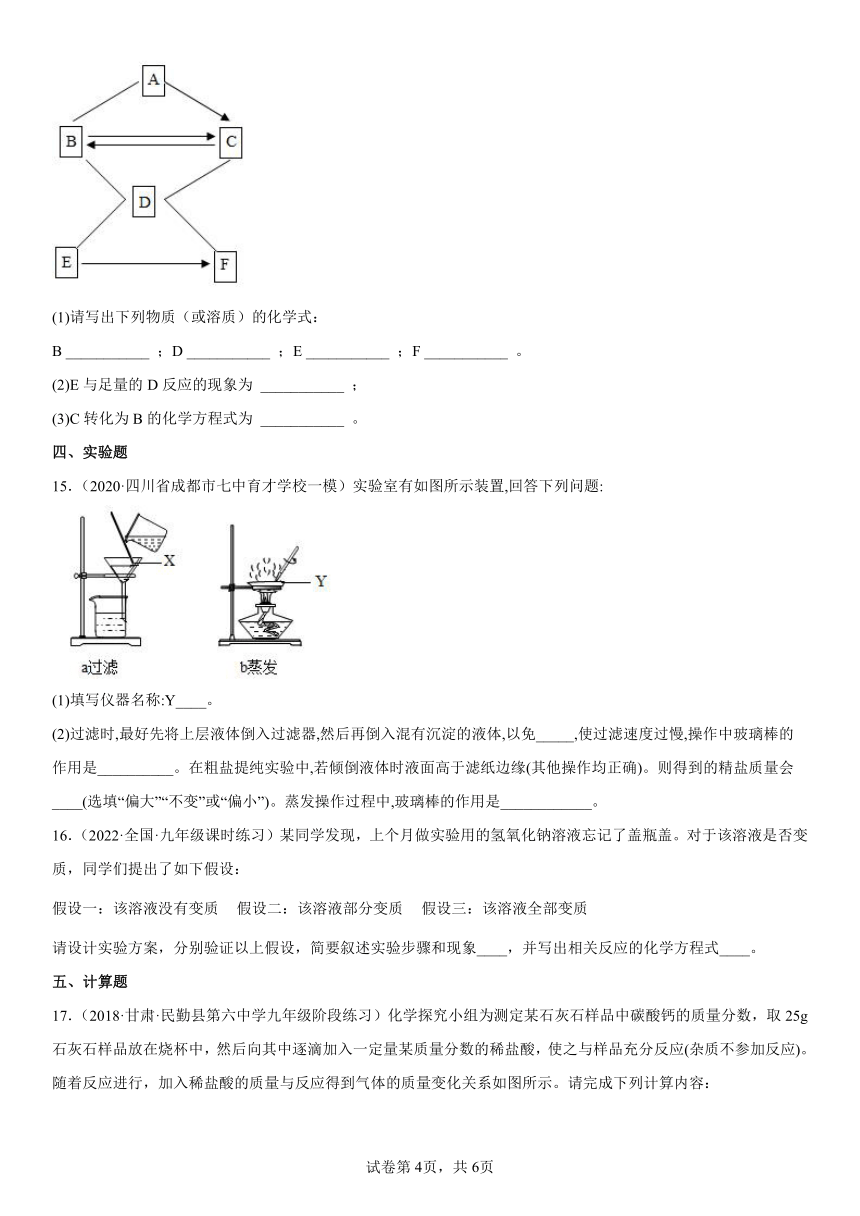 A

B

C

D

E

F

(1)请写出下列物质（或溶质）的化学式：

B ___________ ；D ___________ ；E ___________ ；F ___________ 。

(2)E 与足量的 D 反应的现象为 ___________ ；

(3)C 转化为 B 的化学方程式为 ___________ 。

四、实验题

15.（2020·四川省成都市七中育才学校一模）实验室有如图所示装置,回答下列问题:

X

Y

a过滤

b蒸发

(1)填写仪器名称:Y____。

(2)过滤时,最好先将上层液体倒入过滤器,然后再倒入混有沉淀的液体,以免_____,使过滤速度过慢,操作中玻璃棒的作用是__________。在粗盐提纯实验中,若倾倒液体时液面高于滤纸边缘(其他操作均正确)。则得到的精盐质量会____(选填“偏大”“不变”或“偏小”)。蒸发操作过程中,玻璃棒的作用是____________。

16.（2022·全国·九年级课时练习）某同学发现，上个月做实验用的氢氧化钠溶液忘记了盖瓶盖。对于该溶液是否变质，同学们提出了如下假设：

假设一：该溶液没有变质　假设二：该溶液部分变质　假设三：该溶液全部变质

请设计实验方案，分别验证以上假设，简要叙述实验步骤和现象____，并写出相关反应的化学方程式____。

五、计算题

17.（2018·甘肃·民勤县第六中学九年级阶段练习）化学探究小组为测定某石灰石样品中碳酸钙的质量分数，取 25g 石灰石样品放在烧杯中，然后向其中逐滴加入一定量某质量分数的稀盐酸，使之与样品充分反应(杂质不参加反应)。随着反应进行，加入稀盐酸的质量与反应得到气体的质量变化关系如图所示。请完成下列计算内容：

试卷第 4页，共 6页